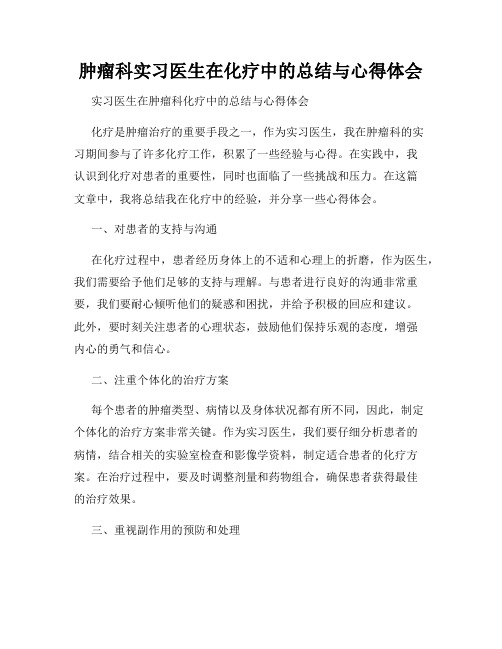 肿瘤科实习医生在化疗中的总结与心得体会

实习医生在肿瘤科化疗中的总结与心得体会

化疗是肿瘤治疗的重要手段之一，作为实习医生，我在肿瘤科的实习期间参与了许多化疗工作，积累了一些经验与心得。在实践中，我认识到化疗对患者的重要性，同时也面临了一些挑战和压力。在这篇文章中，我将总结我在化疗中的经验，并分享一些心得体会。

一、对患者的支持与沟通

在化疗过程中，患者经历身体上的不适和心理上的折磨，作为医生，我们需要给予他们足够的支持与理解。与患者进行良好的沟通非常重要，我们要耐心倾听他们的疑惑和困扰，并给予积极的回应和建议。此外，要时刻关注患者的心理状态，鼓励他们保持乐观的态度，增强内心的勇气和信心。

二、注重个体化的治疗方案

每个患者的肿瘤类型、病情以及身体状况都有所不同，因此，制定个体化的治疗方案非常关键。作为实习医生，我们要仔细分析患者的病情，结合相关的实验室检查和影像学资料，制定适合患者的化疗方案。在治疗过程中，要及时调整剂量和药物组合，确保患者获得最佳的治疗效果。

三、重视副作用的预防和处理